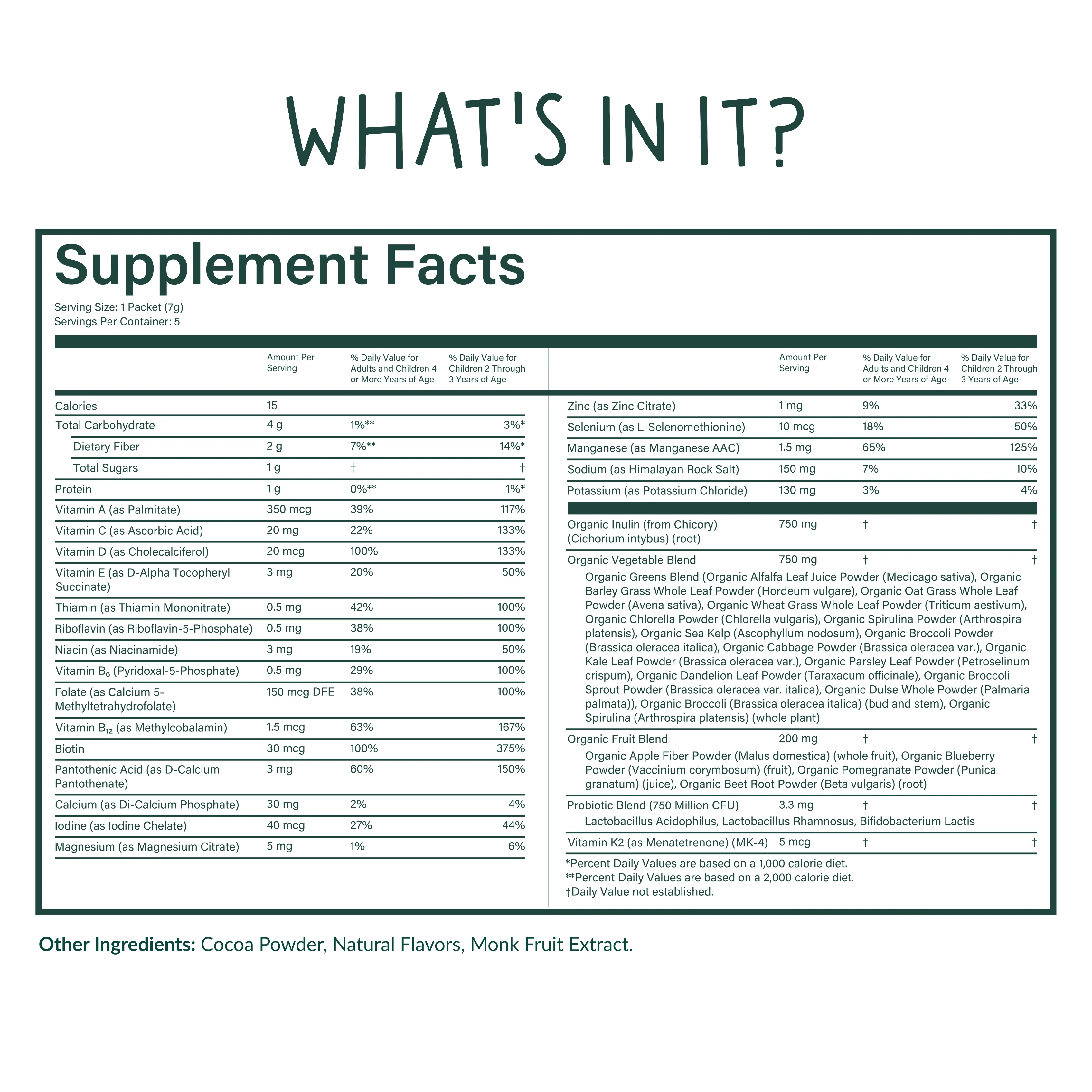 WHAT'S IN IT?

Supplement Facts

Serving Size: 1 Packet (7g)
Servings Per Container: 5

|  | Amount Per Serving | % Daily Value for Adults and Children 4 or More Years of Age | % Daily Value for Children 2 Through 3 Years of Age |
|---|---|---|---|
| Calories | 15 |  |  |
| Total Carbohydrate | 4 g | 1%** | 3%* |
| Dietary Fiber | 2 g | 7%** | 14%* |
| Total Sugars | 1 g | † | † |
| Protein | 1 g | 0%** | 1%* |
| Vitamin A (as Palmitate) | 350 mcg | 39% | 117% |
| Vitamin C (as Ascorbic Acid) | 20 mg | 22% | 133% |
| Vitamin D (as Cholecalciferol) | 20 mcg | 100% | 133% |
| Vitamin E (as D-Alpha Tocopheryl Succinate) | 3 mg | 20% | 50% |
| Thiamin (as Thiamin Mononitrate) | 0.5 mg | 42% | 100% |
| Riboflavin (as Riboflavin-5-Phosphate) | 0.5 mg | 38% | 100% |
| Niacin (as Niacinamide) | 3 mg | 19% | 50% |
| Vitamin $B_6$ (Pyridoxal-5-Phosphate) | 0.5 mg | 29% | 100% |
| Folate (as Calcium 5-Methyltetrahydrofolate) | 150 mcg DFE | 38% | 100% |
| Vitamin $B_{12}$ (as Methylcobalamin) | 1.5 mcg | 63% | 167% |
| Biotin | 30 mcg | 100% | 375% |
| Pantothenic Acid (as D-Calcium Pantothenate) | 3 mg | 60% | 150% |
| Calcium (as Di-Calcium Phosphate) | 30 mg | 2% | 4% |
| Iodine (as Iodine Chelate) | 40 mcg | 27% | 44% |
| Magnesium (as Magnesium Citrate) | 5 mg | 1% | 6% |

|  | Amount Per Serving | % Daily Value for Adults and Children 4 or More Years of Age | % Daily Value for Children 2 Through 3 Years of Age |
|---|---|---|---|
| Zinc (as Zinc Citrate) | 1 mg | 9% | 33% |
| Selenium (as L-Selenomethionine) | 10 mcg | 18% | 50% |
| Manganese (as Manganese AAC) | 1.5 mg | 65% | 125% |
| Sodium (as Himalayan Rock Salt) | 150 mg | 7% | 10% |
| Potassium (as Potassium Chloride) | 130 mg | 3% | 4% |
| Organic Inulin (from Chicory) (Cichorium intybus) (root) | 750 mg | † | † |
| Organic Vegetable Blend | 750 mg | † | † |
| Organic Greens Blend (Organic Alfalfa Leaf Juice Powder (Medicago sativa), Organic Barley Grass Whole Leaf Powder (Hordeum vulgare), Organic Oat Grass Whole Leaf Powder (Avena sativa), Organic Wheat Grass Whole Leaf Powder (Triticum aestivum), Organic Chlorella Powder (Chlorella vulgaris), Organic Spirulina Powder (Arthrospira platensis), Organic Sea Kelp (Ascophyllum nodosum), Organic Broccoli Powder (Brassica oleracea italica), Organic Cabbage Powder (Brassica oleracea var.), Organic Kale Leaf Powder (Brassica oleracea var.), Organic Parsley Leaf Powder (Petroselinum crispum), Organic Dandelion Leaf Powder (Taraxacum officinale), Organic Broccoli Sprout Powder (Brassica oleracea var. italica), Organic Dulse Whole Powder (Palmaria palmata)), Organic Broccoli (Brassica oleracea italica) (bud and stem), Organic Spirulina (Arthrospira platensis) (whole plant) |  |  |  |
| Organic Fruit Blend | 200 mg | † | † |
| Organic Apple Fiber Powder (Malus domestica) (whole fruit), Organic Blueberry Powder (Vaccinium corymbosum) (fruit), Organic Pomegranate Powder (Punica granatum) (juice), Organic Beet Root Powder (Beta vulgaris) (root) |  |  |  |
| Probiotic Blend (750 Million CFU) | 3.3 mg | † | † |
| Lactobacillus Acidophilus, Lactobacillus Rhamnosus, Bifidobacterium Lactis |  |  |  |
| Vitamin K2 (as Menatetrenone) (MK-4) | 5 mcg | † | † |

*Percent Daily Values are based on a 1,000 calorie diet.
**Percent Daily Values are based on a 2,000 calorie diet.
†Daily Value not established.

Other Ingredients: Cocoa Powder, Natural Flavors, Monk Fruit Extract.